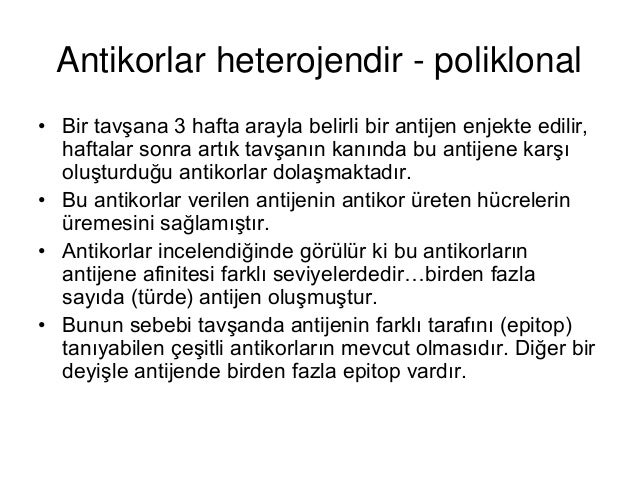 Antikorlar heterojendir - poliklonal

• Bir tavşana 3 hafta arayla belirli bir antijen enjekte edilir, haftalar sonra artık tavşanın kanında bu antijene karşı oluşturduğu antikorlar dolaşmaktadır.
• Bu antikorlar verilen antijenin antikor üreten hücrelerin üremesini sağlamıştır.
• Antikorlar incelendiğinde görülür ki bu antikorların antijene afinitesi farklı seviyelerdedir…birden fazla sayıda (türde) antijen oluşmuştur.
• Bunun sebebi tavşanda antijenin farklı tarafını (epitop) tanıyabilen çeşitli antikorların mevcut olmasıdır. Diğer bir deyişle antijende birden fazla epitop vardır.